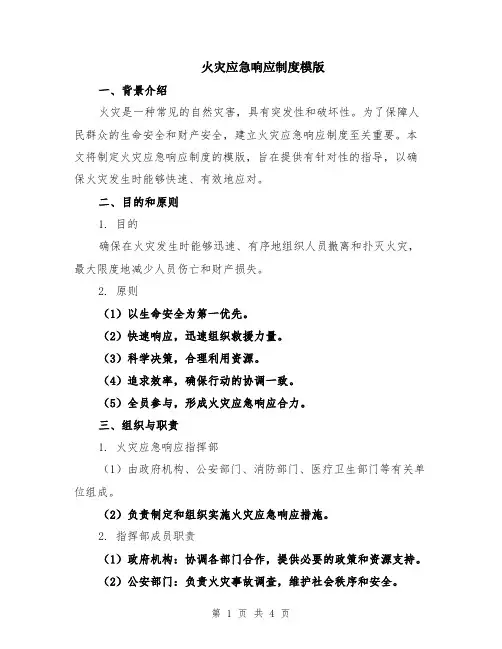 火灾应急响应制度模版

一、背景介绍

火灾是一种常见的自然灾害，具有突发性和破坏性。为了保障人民群众的生命安全和财产安全，建立火灾应急响应制度至关重要。本文将制定火灾应急响应制度的模版，旨在提供有针对性的指导，以确保火灾发生时能够快速、有效地应对。

二、目的和原则

1. 目的

确保在火灾发生时能够迅速、有序地组织人员撤离和扑灭火灾，最大限度地减少人员伤亡和财产损失。

2. 原则

（1）以生命安全为第一优先。

（2）快速响应，迅速组织救援力量。

（3）科学决策，合理利用资源。

（4）追求效率，确保行动的协调一致。

（5）全员参与，形成火灾应急响应合力。

三、组织与职责

1. 火灾应急响应指挥部

（1）由政府机构、公安部门、消防部门、医疗卫生部门等有关单位组成。

（2）负责制定和组织实施火灾应急响应措施。

2. 指挥部成员职责

（1）政府机构：协调各部门合作，提供必要的政策和资源支持。

（2）公安部门：负责火灾事故调查，维护社会秩序和安全。

第 1 页 共 4 页